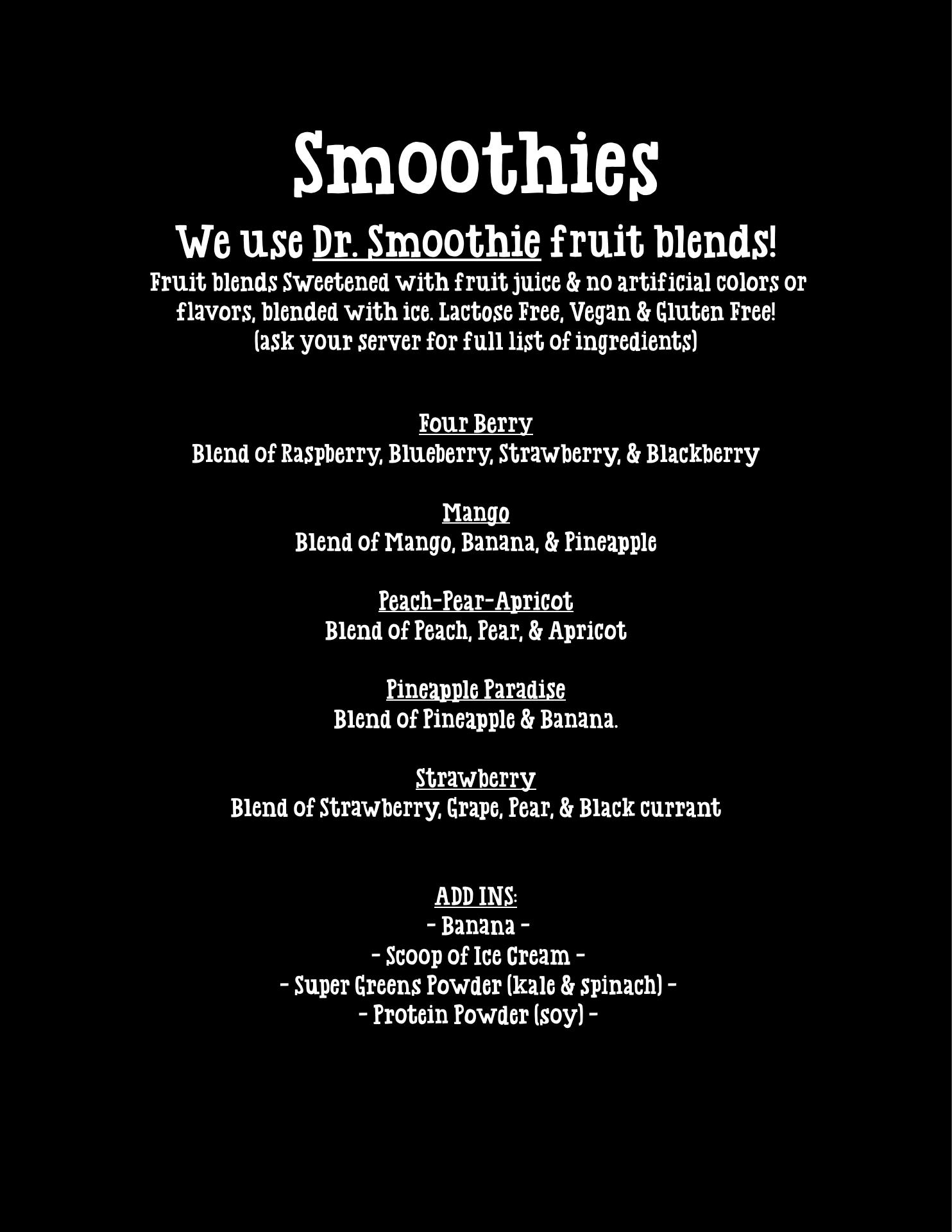 Smoothies

We use Dr. Smoothie fruit blends!

Fruit blends Sweetened with fruit juice & no artificial colors or flavors, blended with ice. Lactose Free, Vegan & Gluten Free!
(ask your server for full list of ingredients)

Four Berry
Blend of Raspberry, Blueberry, Strawberry, & Blackberry

Mango
Blend of Mango, Banana, & Pineapple

Peach-Pear-Apricot
Blend of Peach, Pear, & Apricot

Pineapple Paradise
Blend of Pineapple & Banana.

Strawberry
Blend of Strawberry, Grape, Pear, & Black currant

ADD INS:
- Banana -
- Scoop of Ice Cream -
- Super Greens Powder (kale & spinach) -
- Protein Powder (soy) -